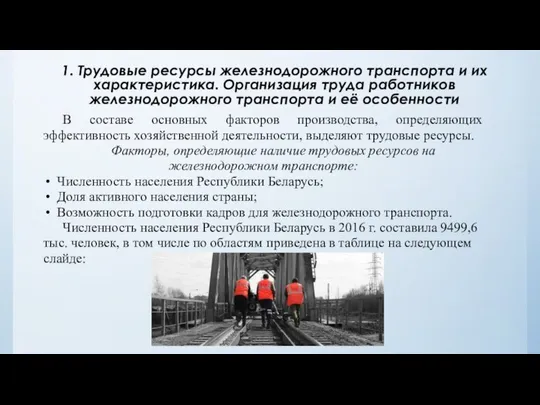 1. Трудовые ресурсы железнодорожного транспорта и их характеристика. Организация труда работников железнодорожного транспорта и её особенности

В составе основных факторов производства, определяющих эффективность хозяйственной деятельности, выделяют трудовые ресурсы.

Факторы, определяющие наличие трудовых ресурсов на железнодорожном транспорте:

• Численность населения Республики Беларусь;
• Доля активного населения страны;
• Возможность подготовки кадров для железнодорожного транспорта.

Численность населения Республики Беларусь в 2016 г. составила 9499,6 тыс. человек, в том числе по областям приведена в таблице на следующем слайде: